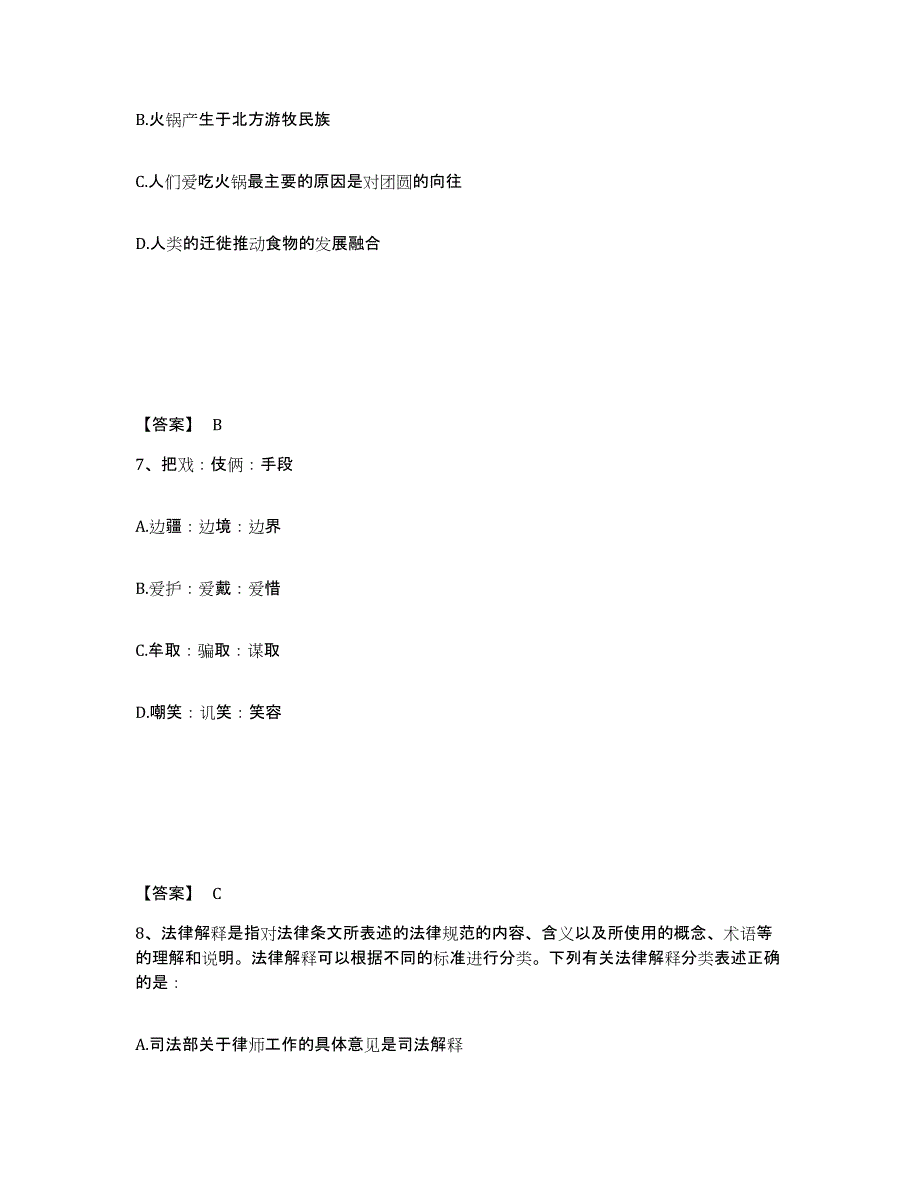 B.火锅产生于北方游牧民族

C.人们爱吃火锅最主要的原因是对团圆的向往

D.人类的迁徙推动食物的发展融合

【答案】 B

7、把戏：伎俩：手段

A.边疆：边境：边界

B.爱护：爱戴：爱惜

C.牟取：骗取：谋取

D.嘲笑：讥笑：笑容

【答案】 C

8、法律解释是指对法律条文所表述的法律规范的内容、含义以及所使用的概念、术语等的理解和说明。法律解释可以根据不同的标准进行分类。下列有关法律解释分类表述正确的是：

A.司法部关于律师工作的具体意见是司法解释